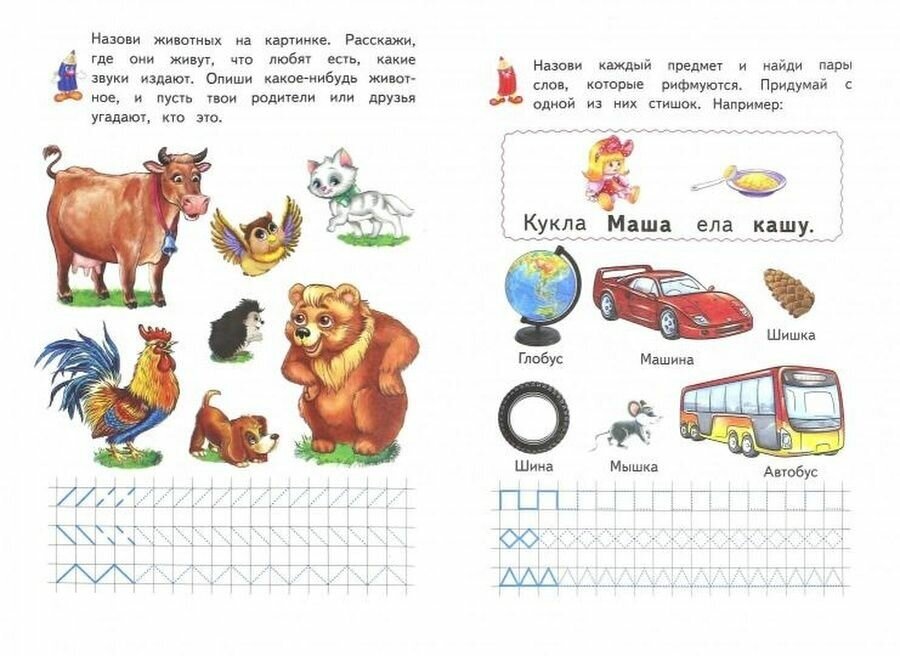 Назови животных на картинке. Расскажи, где они живут, что любят есть, какие звуки издают. Опиши какое-нибудь животное, и пусть твои родители или друзья угадают, кто это.

Назови каждый предмет и найди пары слов, которые рифмуются. Придумай с одной из них стишок. Например:

Кукла Маша ела кашу.

Глобус

Машина

Шишка

Шина

Мышка

Автобус